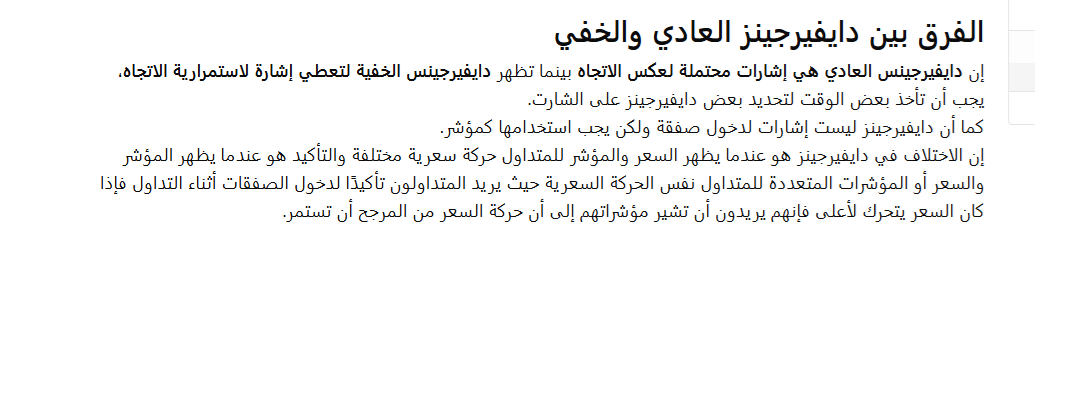 الفرق بين دايفيرجينز العادي والخفي

إن دايفيرجينس العادي هي إشارات محتملة لعكس الاتجاه بينما تظهر دايفيرجينس الخفية لتعطي إشارة لاستمرارية الاتجاه، يجب أن تأخذ بعض الوقت لتحديد بعض دايفيرجينز على الشارت.
كما أن دايفيرجينز ليست إشارات لدخول صفقة ولكن يجب استخدامها كمؤشر.
إن الاختلاف في دايفيرجينز هو عندما يظهر السعر والمؤشر للمتداول حركة سعرية مختلفة والتأكيد هو عندما يظهر المؤشر والسعر أو المؤشرات المتعددة للمتداول نفس الحركة السعرية حيث يريد المتداولون تأكيدًا لدخول الصفقات أثناء التداول فإذا كان السعر يتحرك لأعلى فإنهم يريدون أن تشير مؤشراتهم إلى أن حركة السعر من المرجح أن تستمر.